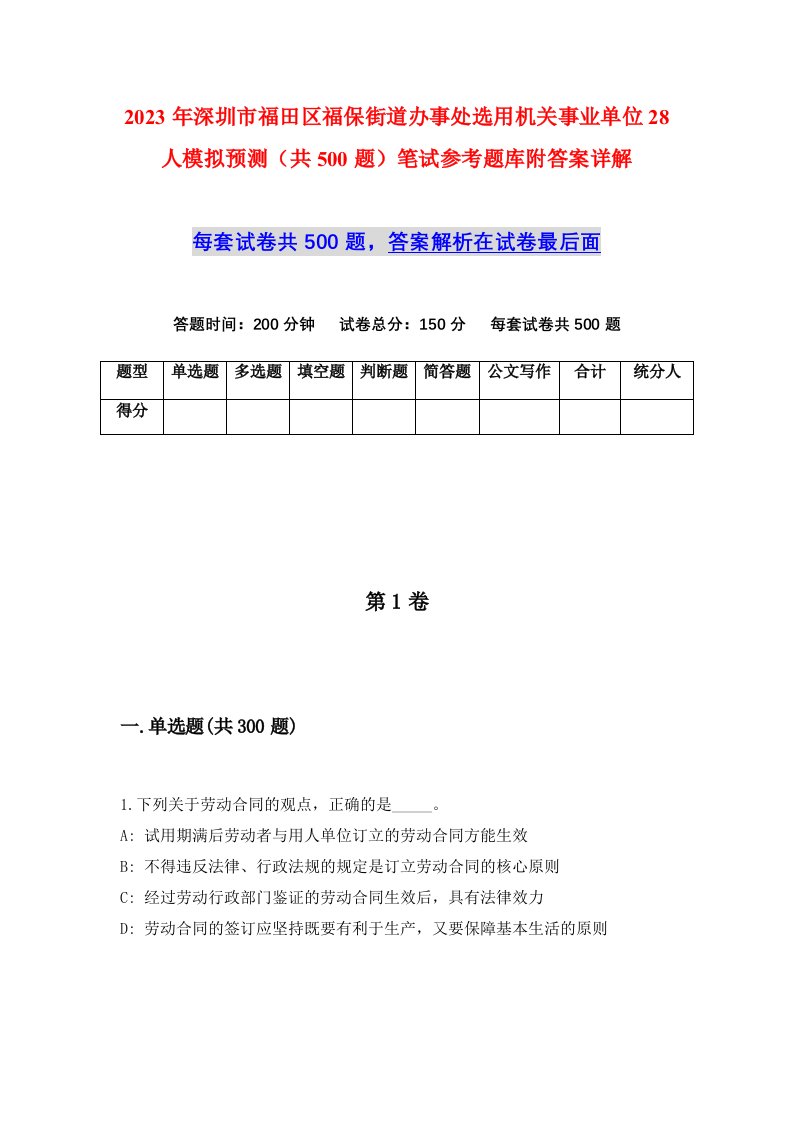 2023 年深圳市福田区福保街道办事处选用机关事业单位 28 人模拟预测（共 500 题）笔试参考题库附答案详解

每套试卷共 500 题，答案解析在试卷最后面

答题时间：200 分钟　试卷总分：150 分　每套试卷共 500 题

| 题型 | 单选题 | 多选题 | 填空题 | 判断题 | 简答题 | 公文写作 | 合计 | 统分人 |
|---|---|---|---|---|---|---|---|---|
| 得分 | | | | | | | | |

第 1 卷

一.单选题(共 300 题)

1.下列关于劳动合同的观点，正确的是_____。
A: 试用期满后劳动者与用人单位订立的劳动合同方能生效
B: 不得违反法律、行政法规的规定是订立劳动合同的核心原则
C: 经过劳动行政部门鉴证的劳动合同生效后，具有法律效力
D: 劳动合同的签订应坚持既要有利于生产，又要保障基本生活的原则